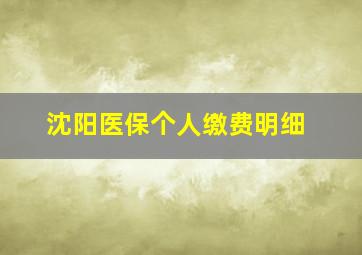 沈阳医保个人缴费明细